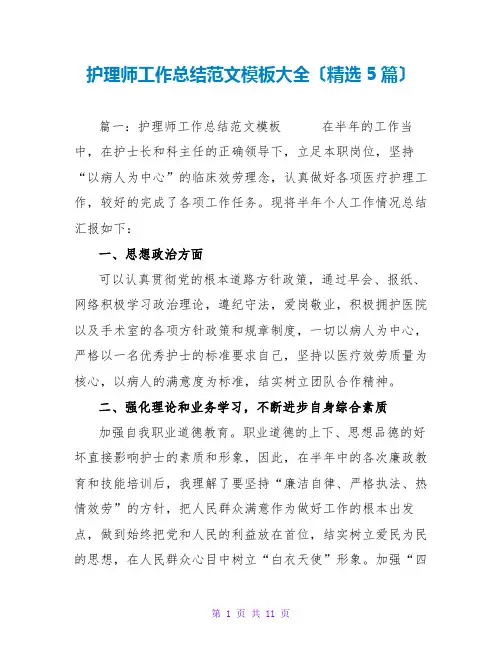 护理师工作总结范文模板大全〔精选 5 篇〕

篇一：护理师工作总结范文模板　　在半年的工作当中，在护士长和科主任的正确领导下，立足本职岗位，坚持“以病人为中心”的临床效劳理念，认真做好各项医疗护理工作，较好的完成了各项工作任务。现将半年个人工作情况总结汇报如下：

一、思想政治方面

可以认真贯彻党的根本道路方针政策，通过早会、报纸、网络积极学习政治理论，遵纪守法，爱岗敬业，积极拥护医院以及手术室的各项方针政策和规章制度，一切以病人为中心，严格以一名优秀护士的标准要求自己，坚持以医疗效劳质量为核心，以病人的满意度为标准，结实树立团队合作精神。

二、强化理论和业务学习，不断进步自身综合素质

加强自我职业道德教育。职业道德的上下、思想品德的好坏直接影响护士的素质和形象，因此，在半年中的各次廉政教育和技能培训后，我理解了要坚持“廉洁自律、严格执法、热情效劳”的方针，把人民群众满意作为做好工作的根本出发点，做到始终把党和人民的利益放在首位，结实树立爱民为民的思想，在人民群众心目中树立“白衣天使”形象。加强“四

第 1 页 共 11 页